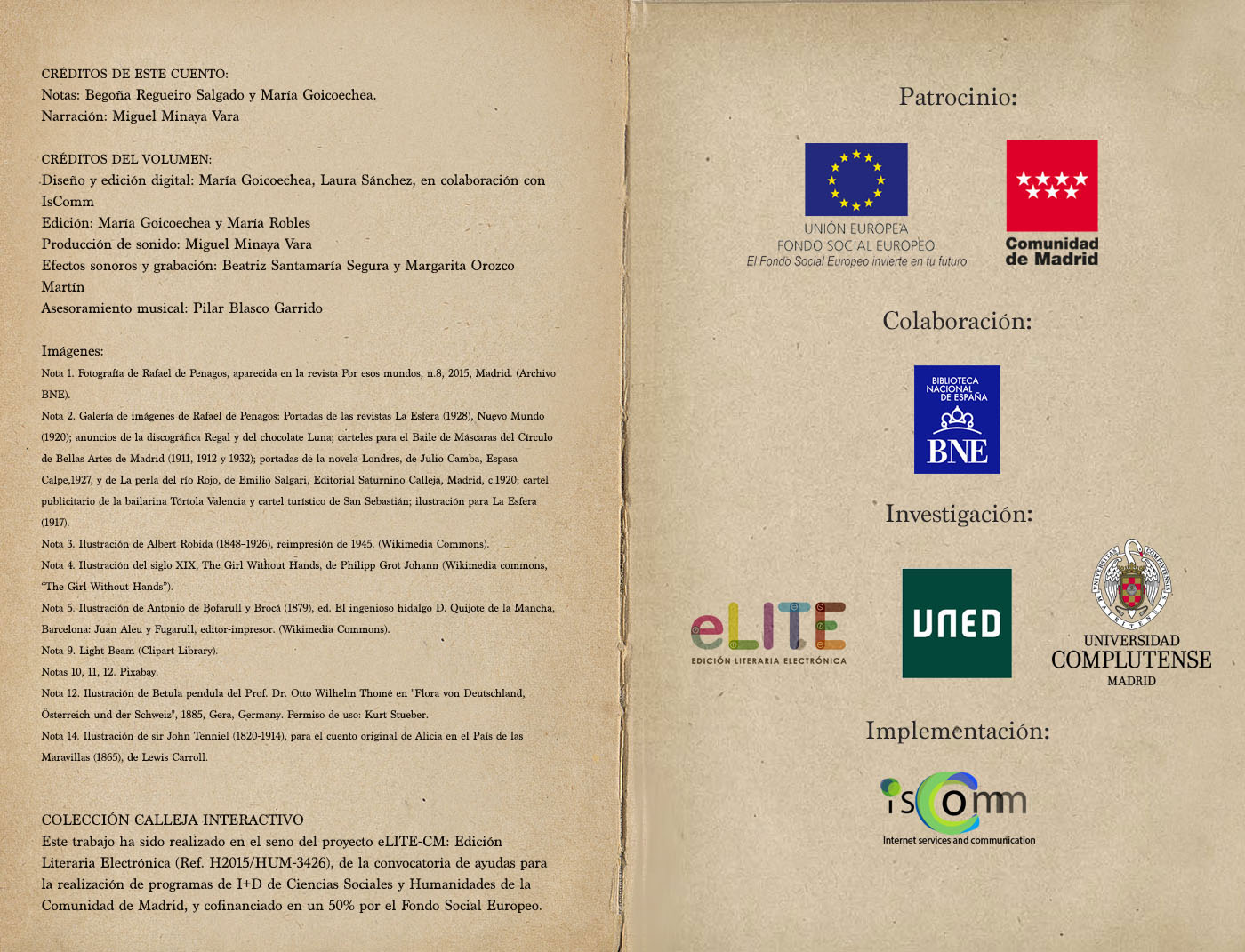 CRÉDITOS DE ESTE CUENTO:
Notas: Begoña Regueiro Salgado y María Goicoechea.
Narración: Miguel Minaya Vara

CRÉDITOS DEL VOLUMEN:
Diseño y edición digital: María Goicoechea, Laura Sánchez, en colaboración con IsComm
Edición: María Goicoechea y María Robles
Producción de sonido: Miguel Minaya Vara
Efectos sonoros y grabación: Beatriz Santamaría Segura y Margarita Orozco Martín
Asesoramiento musical: Pilar Blasco Garrido

Imágenes:
Nota 1. Fotografía de Rafael de Penagos, aparecida en la revista Por esos mundos, n.8, 2015, Madrid. (Archivo BNE).
Nota 2. Galería de imágenes de Rafael de Penagos: Portadas de las revistas La Esfera (1928), Nuevo Mundo (1920); anuncios de la discográfica Regal y del chocolate Luna; carteles para el Baile de Máscaras del Círculo de Bellas Artes de Madrid (1911, 1912 y 1932); portadas de la novela Londres, de Julio Camba, Espasa Calpe,1927, y de La perla del río Rojo, de Emilio Salgari, Editorial Saturnino Calleja, Madrid, c.1920; cartel publicitario de la bailarina Tórtola Valencia y cartel turístico de San Sebastián; ilustración para La Esfera (1917).
Nota 3. Ilustración de Albert Robida (1848-1926), reimpresión de 1945. (Wikimedia Commons).
Nota 4. Ilustración del siglo XIX, The Girl Without Hands, de Philipp Grot Johann (Wikimedia commons, "The Girl Without Hands").
Nota 5. Ilustración de Antonio de Bofarull y Brocá (1879), ed. El ingenioso hidalgo D. Quijote de la Mancha, Barcelona: Juan Aleu y Fugarull, editor-impresor. (Wikimedia Commons).
Nota 9. Light Beam (Clipart Library).
Notas 10, 11, 12. Pixabay.
Nota 12. Ilustración de Betula pendula del Prof. Dr. Otto Wilhelm Thomé en "Flora von Deutschland, Österreich und der Schweiz", 1885, Gera, Germany. Permiso de uso: Kurt Stueber.
Nota 14. Ilustración de sir John Tenniel (1820-1914), para el cuento original de Alicia en el País de las Maravillas (1865), de Lewis Carroll.

COLECCIÓN CALLEJA INTERACTIVO
Este trabajo ha sido realizado en el seno del proyecto eLITE-CM: Edición Literaria Electrónica (Ref. H2015/HUM-3426), de la convocatoria de ayudas para la realización de programas de I+D de Ciencias Sociales y Humanidades de la Comunidad de Madrid, y cofinanciado en un 50% por el Fondo Social Europeo.

Patrocinio:
UNIÓN EUROPEA
FONDO SOCIAL EUROPEO
El Fondo Social Europeo invierte en tu futuro
Comunidad de Madrid

Colaboración:
BIBLIOTECA NACIONAL DE ESPAÑA
BNE

Investigación:
eLITE
EDICIÓN LITERARIA ELECTRÓNICA
UNED
UNIVERSIDAD COMPLUTENSE MADRID

Implementación:
iscomm
Internet services and communication